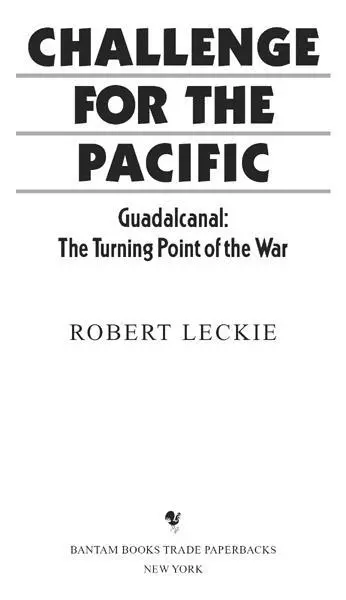 CHALLENGE FOR THE PACIFIC

Guadalcanal:
The Turning Point of the War

ROBERT LECKIE

BANTAM BOOKS TRADE PAPERBACKS
NEW YORK